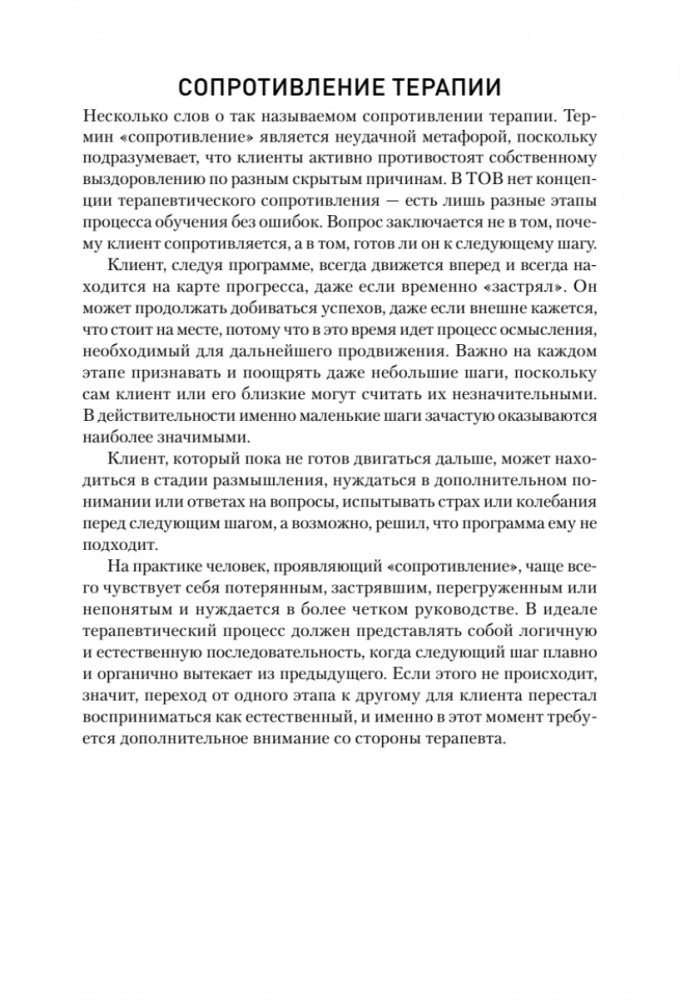 СОПРОТИВЛЕНИЕ ТЕРАПИИ

Несколько слов о так называемом сопротивлении терапии. Термин «сопротивление» является неудачной метафорой, поскольку подразумевает, что клиенты активно противостоят собственному выздоровлению по разным скрытым причинам. В ТОВ нет концепции терапевтического сопротивления — есть лишь разные этапы процесса обучения без ошибок. Вопрос заключается не в том, почему клиент сопротивляется, а в том, готов ли он к следующему шагу.

Клиент, следуя программе, всегда движется вперед и всегда находится на карте прогресса, даже если временно «застрял». Он может продолжать добиваться успехов, даже если внешне кажется, что стоит на месте, потому что в это время идет процесс осмысления, необходимый для дальнейшего продвижения. Важно на каждом этапе признавать и поощрять даже небольшие шаги, поскольку сам клиент или его близкие могут считать их незначительными. В действительности именно маленькие шаги зачастую оказываются наиболее значимыми.

Клиент, который пока не готов двигаться дальше, может находиться в стадии размышления, нуждаться в дополнительном понимании или ответах на вопросы, испытывать страх или колебания перед следующим шагом, а возможно, решил, что программа ему не подходит.

На практике человек, проявляющий «сопротивление», чаще всего чувствует себя потерянным, застрявшим, перегруженным или непонятым и нуждается в более четком руководстве. В идеале терапевтический процесс должен представлять собой логичную и естественную последовательность, когда следующий шаг плавно и органично вытекает из предыдущего. Если этого не происходит, значит, переход от одного этапа к другому для клиента перестал восприниматься как естественный, и именно в этот момент требуется дополнительное внимание со стороны терапевта.